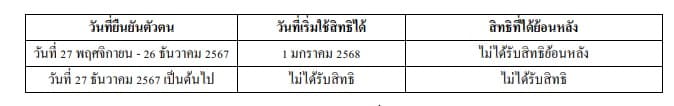 | วันที่ยืนยันตัวตน | วันที่เริ่มใช้สิทธิได้ | สิทธิที่ได้ย้อนหลัง |
|---|---|---|
| วันที่ 27 พฤศจิกายน - 26 ธันวาคม 2567 | 1 มกราคม 2568 | ไม่ได้รับสิทธิย้อนหลัง |
| วันที่ 27 ธันวาคม 2567 เป็นต้นไป | ไม่ได้รับสิทธิ | ไม่ได้รับสิทธิ |